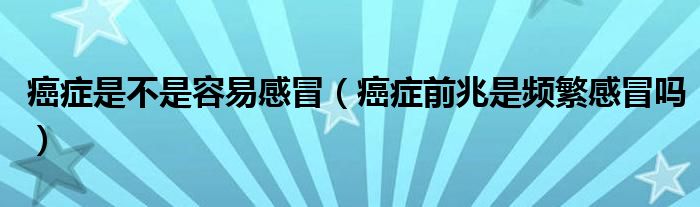 癌症是不是容易感冒（癌症前兆是频繁感冒吗）